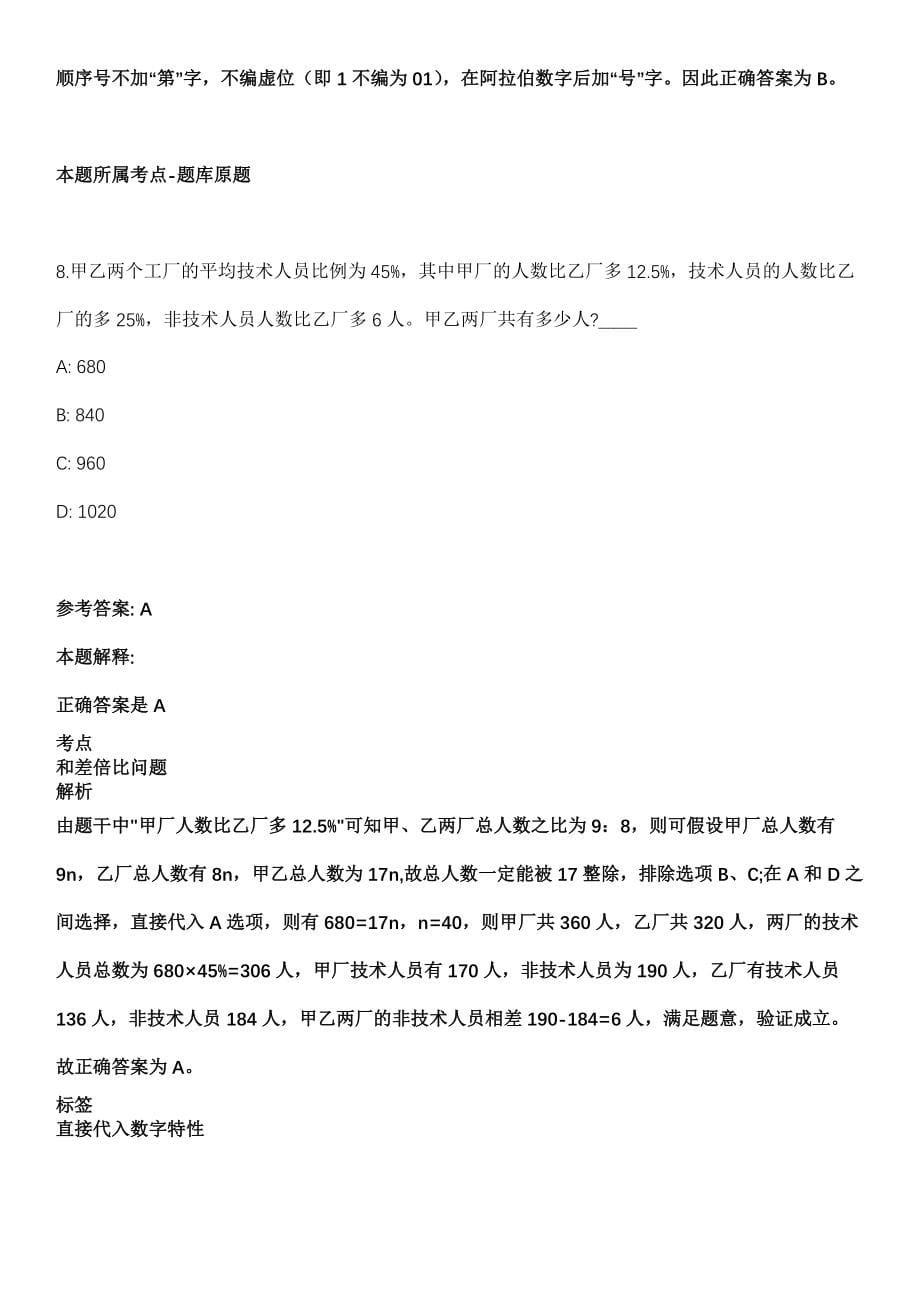 顺序号不加“第”字，不编虚位（即 1 不编为 01），在阿拉伯数字后加“号”字。因此正确答案为 B。

本题所属考点-题库原题

8.甲乙两个工厂的平均技术人员比例为 45%，其中甲厂的人数比乙厂多 12.5%，技术人员的人数比乙厂的多 25%，非技术人员人数比乙厂多 6 人。甲乙两厂共有多少人?____

A: 680

B: 840

C: 960

D: 1020

参考答案: A

本题解释:

正确答案是 A

考点
和差倍比问题
解析
由题干中"甲厂人数比乙厂多 12.5%"可知甲、乙两厂总人数之比为 9：8，则可假设甲厂总人数有 9n，乙厂总人数有 8n，甲乙总人数为 17n,故总人数一定能被 17 整除，排除选项 B、C;在 A 和 D 之间选择，直接代入 A 选项，则有 680=17n，n=40，则甲厂共 360 人，乙厂共 320 人，两厂的技术人员总数为 680×45%=306 人，甲厂技术人员有 170 人，非技术人员为 190 人，乙厂有技术人员 136 人，非技术人员 184 人，甲乙两厂的非技术人员相差 190-184=6 人，满足题意，验证成立。

故正确答案为 A。

标签
直接代入数字特性